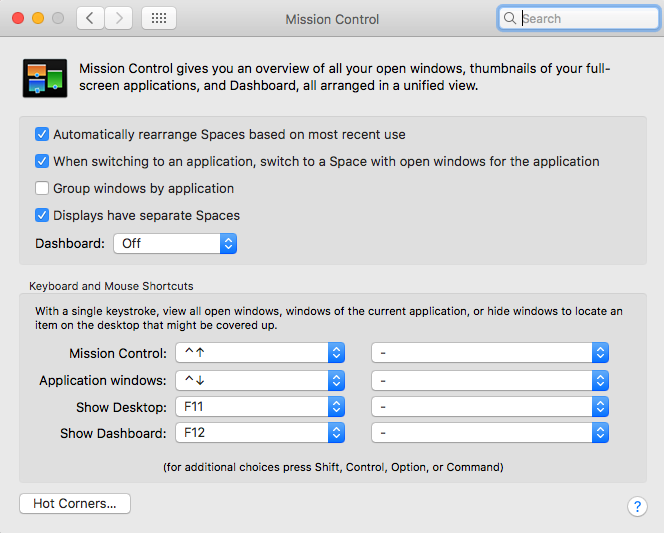 Mission Control

Search

Mission Control gives you an overview of all your open windows, thumbnails of your full-screen applications, and Dashboard, all arranged in a unified view.

Automatically rearrange Spaces based on most recent use

When switching to an application, switch to a Space with open windows for the application

Group windows by application

Displays have separate Spaces

Dashboard: Off

Keyboard and Mouse Shortcuts

With a single keystroke, view all open windows, windows of the current application, or hide windows to locate an item on the desktop that might be covered up.

Mission Control: ^↑ -

Application windows: ^↓ -

Show Desktop: F11 -

Show Dashboard: F12 -

(for additional choices press Shift, Control, Option, or Command)

Hot Corners...

?